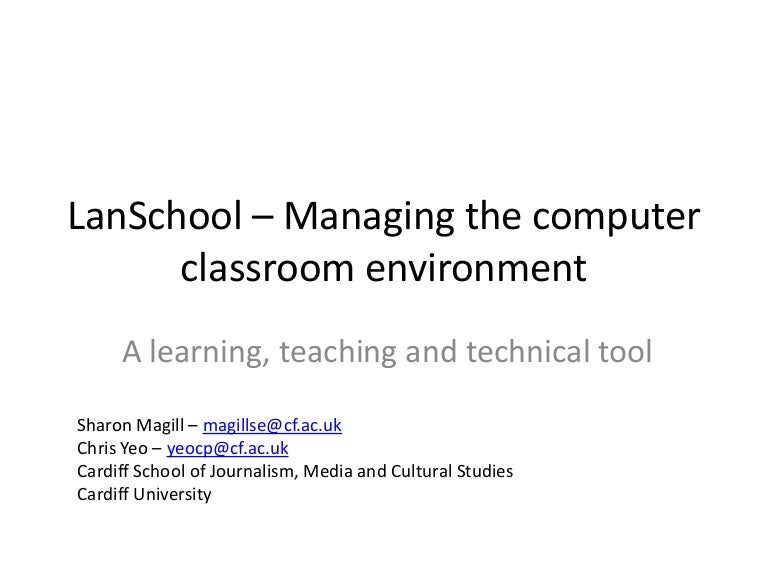 LanSchool – Managing the computer classroom environment

A learning, teaching and technical tool

Sharon Magill – magillse@cf.ac.uk
Chris Yeo – yeocp@cf.ac.uk
Cardiff School of Journalism, Media and Cultural Studies
Cardiff University